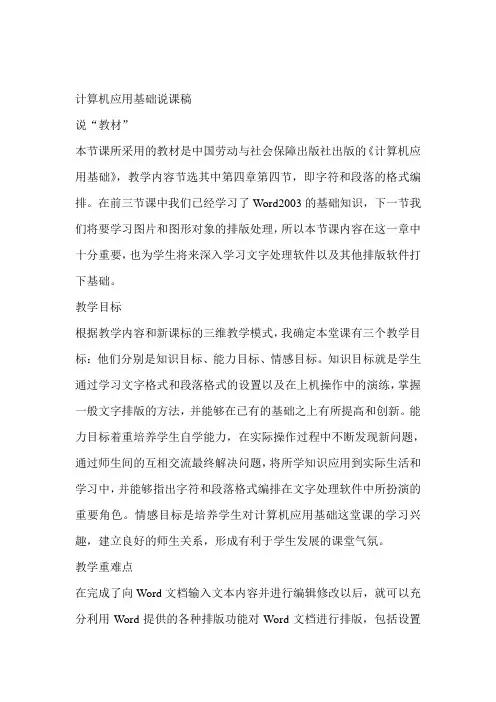 计算机应用基础说课稿

说“教材”

本节课所采用的教材是中国劳动与社会保障出版社出版的《计算机应用基础》，教学内容节选其中第四章第四节，即字符和段落的格式编排。在前三节课中我们已经学习了 Word2003 的基础知识，下一节我们将要学习图片和图形对象的排版处理，所以本节课内容在这一章中十分重要，也为学生将来深入学习文字处理软件以及其他排版软件打下基础。

教学目标

根据教学内容和新课标的三维教学模式，我确定本堂课有三个教学目标：他们分别是知识目标、能力目标、情感目标。知识目标就是学生通过学习文字格式和段落格式的设置以及在上机操作中的演练，掌握一般文字排版的方法，并能够在已有的基础之上有所提高和创新。能力目标着重培养学生自学能力，在实际操作过程中不断发现新问题，通过师生间的互相交流最终解决问题，将所学知识应用到实际生活和学习中，并能够指出字符和段落格式编排在文字处理软件中所扮演的重要角色。情感目标是培养学生对计算机应用基础这堂课的学习兴趣，建立良好的师生关系，形成有利于学生发展的课堂气氛。

教学重难点

在完成了向 Word 文档输入文本内容并进行编辑修改以后，就可以充分利用 Word 提供的各种排版功能对 Word 文档进行排版，包括设置